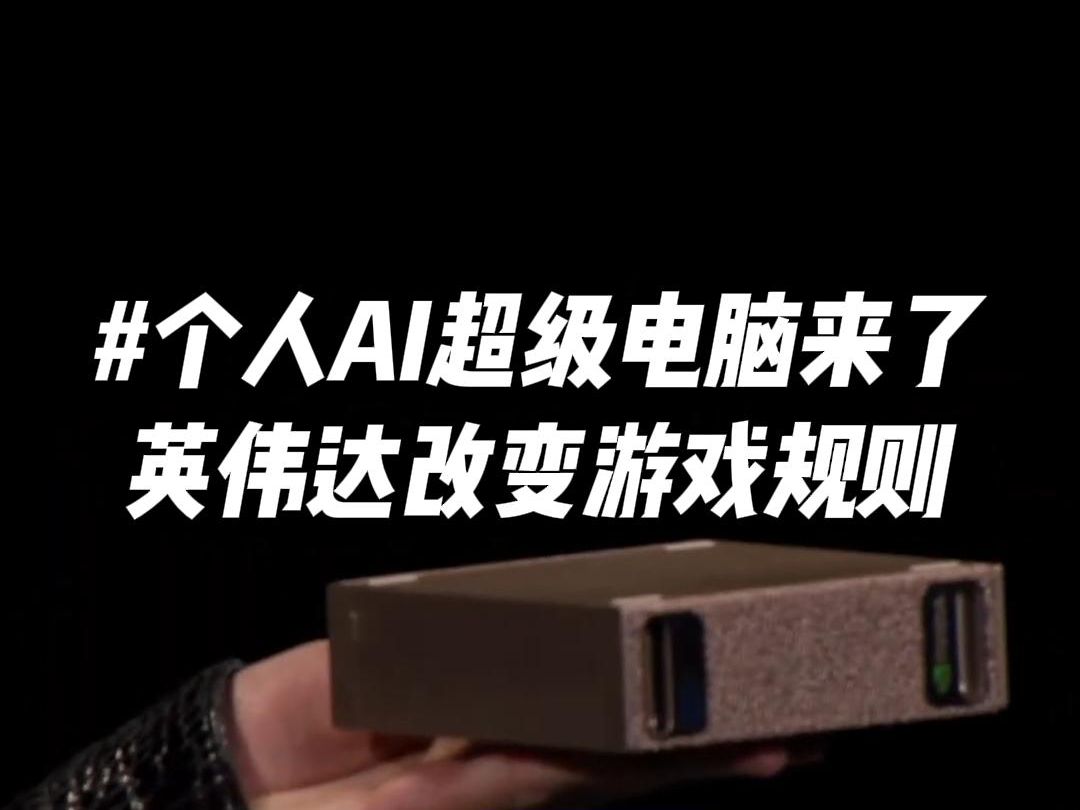 #个人AI超级电脑来了
英伟达改变游戏规则